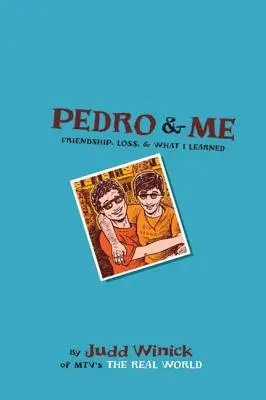 PEDRO & ME
FRIENDSHIP, LOSS, & WHAT I LEARNED

By Judd Winick
of MTV's THE REAL WORLD